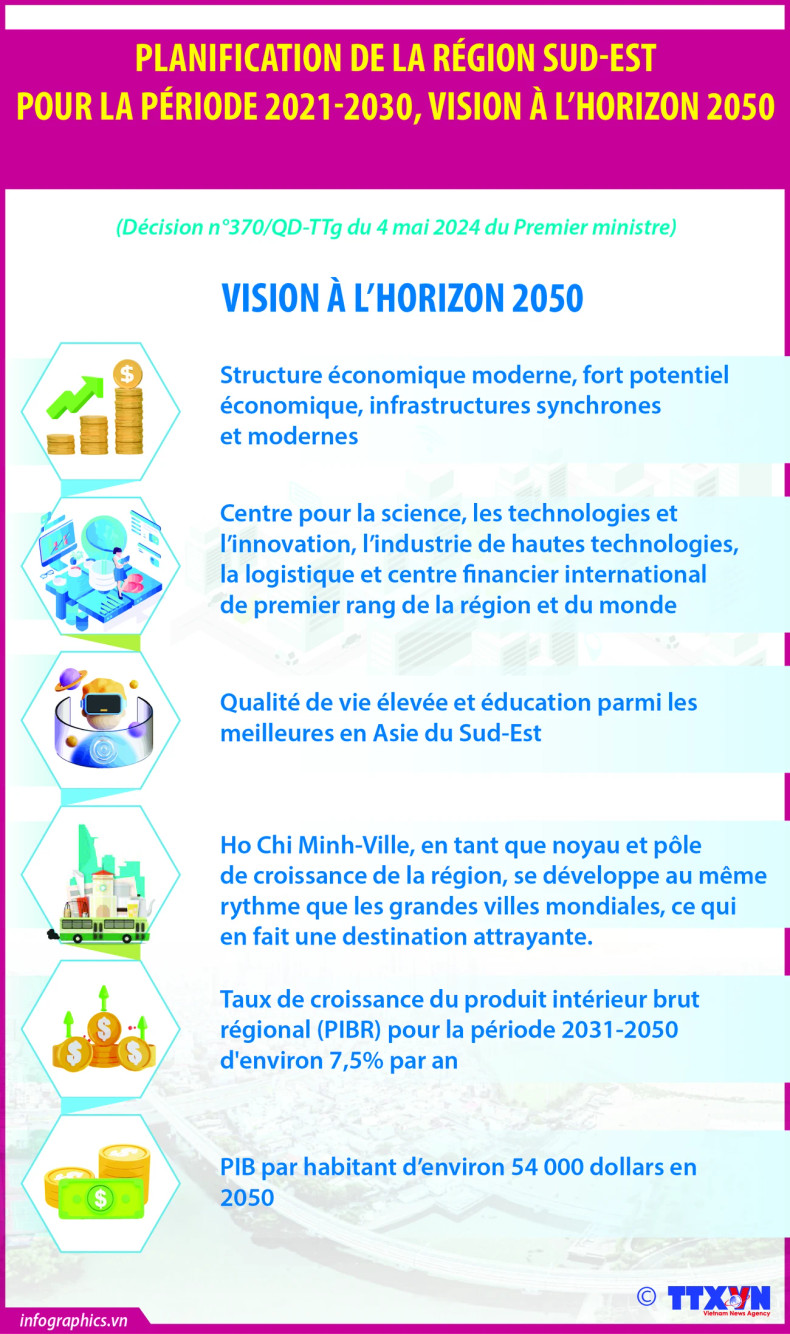 PLANIFICATION DE LA RÉGION SUD-EST POUR LA PÉRIODE 2021-2030, VISION À L'HORIZON 2050

(Décision n°370/QD-TTg du 4 mai 2024 du Premier ministre)

VISION À L'HORIZON 2050

Structure économique moderne, fort potentiel économique, infrastructures synchrones et modernes

Centre pour la science, les technologies et l'innovation, l'industrie de hautes technologies, la logistique et centre financier international de premier rang de la région et du monde

Qualité de vie élevée et éducation parmi les meilleures en Asie du Sud-Est

Ho Chi Minh-Ville, en tant que noyau et pôle de croissance de la région, se développe au même rythme que les grandes villes mondiales, ce qui en fait une destination attrayante.

Taux de croissance du produit intérieur brut régional (PIBR) pour la période 2031-2050 d'environ 7,5% par an

PIB par habitant d'environ 54 000 dollars en 2050

© TTXVN Vietnam News Agency

infographics.vn